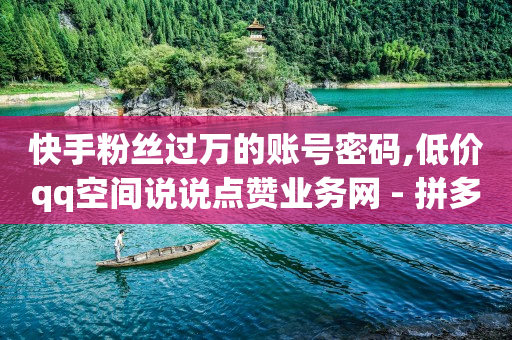 快手粉丝过万的账号密码,低价qq空间说说点赞业务网 - 拼多